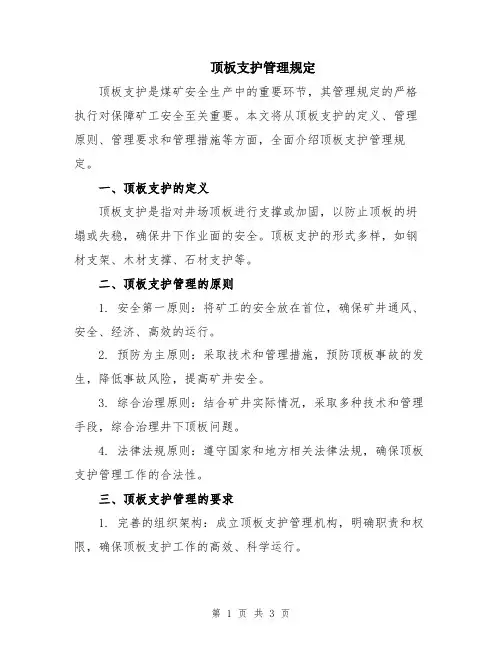 顶板支护管理规定

顶板支护是煤矿安全生产中的重要环节，其管理规定的严格执行对保障矿工安全至关重要。本文将从顶板支护的定义、管理原则、管理要求和管理措施等方面，全面介绍顶板支护管理规定。

一、顶板支护的定义

顶板支护是指对井场顶板进行支撑或加固，以防止顶板的坍塌或失稳，确保井下作业面的安全。顶板支护的形式多样，如钢材支架、木材支撑、石材支护等。

二、顶板支护管理的原则

1. 安全第一原则：将矿工的安全放在首位，确保矿井通风、安全、经济、高效的运行。

2. 预防为主原则：采取技术和管理措施，预防顶板事故的发生，降低事故风险，提高矿井安全。

3. 综合治理原则：结合矿井实际情况，采取多种技术和管理手段，综合治理井下顶板问题。

4. 法律法规原则：遵守国家和地方相关法律法规，确保顶板支护管理工作的合法性。

三、顶板支护管理的要求

1. 完善的组织架构：成立顶板支护管理机构，明确职责和权限，确保顶板支护工作的高效、科学运行。

第 1 页 共 3 页